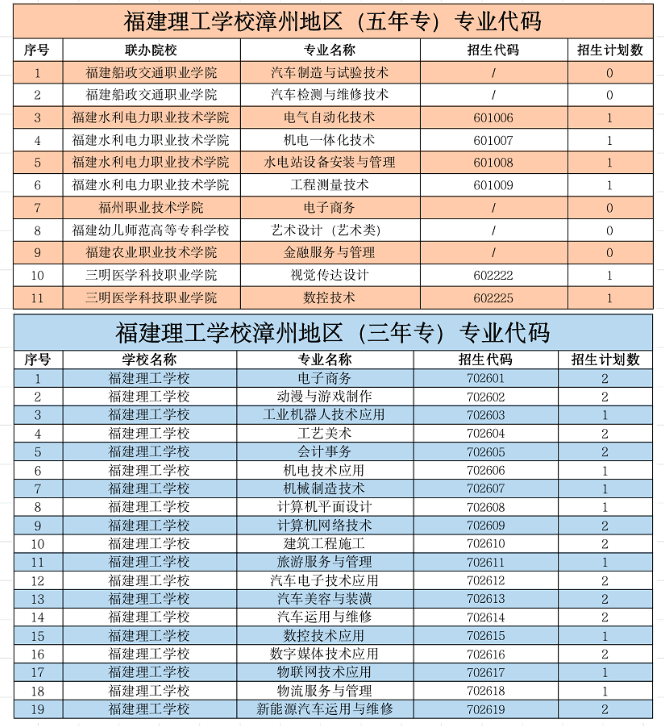 福建理工学校漳州地区（五年专）专业代码

| 序号 | 联办院校 | 专业名称 | 招生代码 | 招生计划数 |
|---|---|---|---|---|
| 1 | 福建船政交通职业学院 | 汽车制造与试验技术 | / | 0 |
| 2 | 福建船政交通职业学院 | 汽车检测与维修技术 | / | 0 |
| 3 | 福建水利电力职业技术学院 | 电气自动化技术 | 601006 | 1 |
| 4 | 福建水利电力职业技术学院 | 机电一体化技术 | 601007 | 1 |
| 5 | 福建水利电力职业技术学院 | 水电站设备安装与管理 | 601008 | 1 |
| 6 | 福建水利电力职业技术学院 | 工程测量技术 | 601009 | 1 |
| 7 | 福州职业技术学院 | 电子商务 | / | 0 |
| 8 | 福建幼儿师范高等专科学校 | 艺术设计（艺术类） | / | 0 |
| 9 | 福建农业职业技术学院 | 金融服务与管理 | / | 0 |
| 10 | 三明医学科技职业学院 | 视觉传达设计 | 602222 | 1 |
| 11 | 三明医学科技职业学院 | 数控技术 | 602225 | 1 |

福建理工学校漳州地区（三年专）专业代码

| 序号 | 学校名称 | 专业名称 | 招生代码 | 招生计划数 |
|---|---|---|---|---|
| 1 | 福建理工学校 | 电子商务 | 702601 | 2 |
| 2 | 福建理工学校 | 动漫与游戏制作 | 702602 | 2 |
| 3 | 福建理工学校 | 工业机器人技术应用 | 702603 | 1 |
| 4 | 福建理工学校 | 工艺美术 | 702604 | 2 |
| 5 | 福建理工学校 | 会计事务 | 702605 | 2 |
| 6 | 福建理工学校 | 机电技术应用 | 702606 | 1 |
| 7 | 福建理工学校 | 机械制造技术 | 702607 | 1 |
| 8 | 福建理工学校 | 计算机平面设计 | 702608 | 1 |
| 9 | 福建理工学校 | 计算机网络技术 | 702609 | 2 |
| 10 | 福建理工学校 | 建筑工程施工 | 702610 | 2 |
| 11 | 福建理工学校 | 旅游服务与管理 | 702611 | 1 |
| 12 | 福建理工学校 | 汽车电子技术应用 | 702612 | 2 |
| 13 | 福建理工学校 | 汽车美容与装潢 | 702613 | 2 |
| 14 | 福建理工学校 | 汽车运用与维修 | 702614 | 2 |
| 15 | 福建理工学校 | 数控技术应用 | 702615 | 1 |
| 16 | 福建理工学校 | 数字媒体技术应用 | 702616 | 2 |
| 17 | 福建理工学校 | 物联网技术应用 | 702617 | 1 |
| 18 | 福建理工学校 | 物流服务与管理 | 702618 | 1 |
| 19 | 福建理工学校 | 新能源汽车运用与维修 | 702619 | 2 |